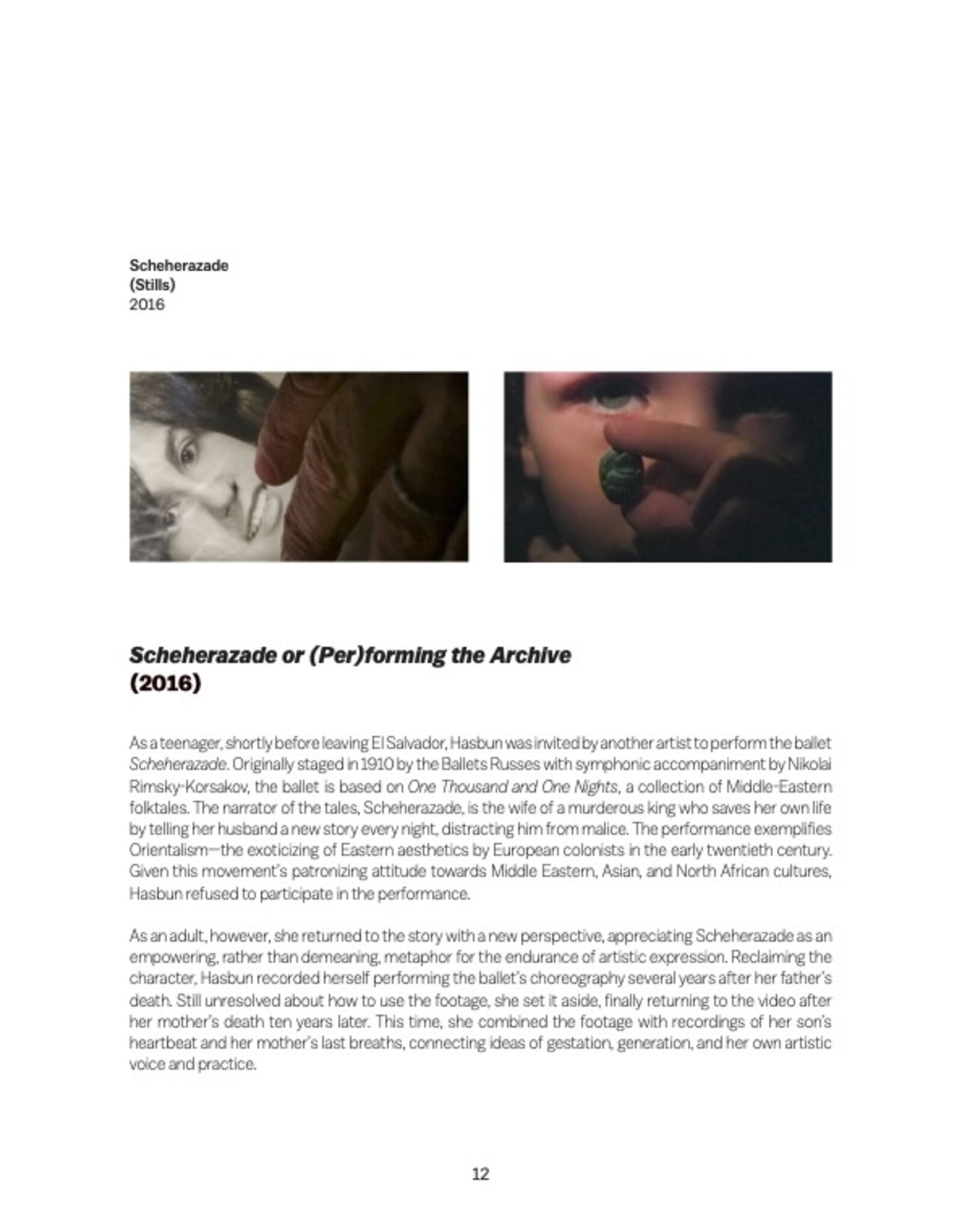 Scheherazade
(Stills)
2016

Scheherazade or (Per)forming the Archive
(2016)

As a teenager, shortly before leaving El Salvador, Hasbun was invited by another artist to perform the ballet Scheherazade. Originally staged in 1910 by the Ballets Russes with symphonic accompaniment by Nikolai Rimsky-Korsakov, the ballet is based on One Thousand and One Nights, a collection of Middle-Eastern folktales. The narrator of the tales, Scheherazade, is the wife of a murderous king who saves her own life by telling her husband a new story every night, distracting him from malice. The performance exemplifies Orientalism—the exoticizing of Eastern aesthetics by European colonists in the early twentieth century. Given this movement's patronizing attitude towards Middle Eastern, Asian, and North African cultures, Hasbun refused to participate in the performance.

As an adult, however, she returned to the story with a new perspective, appreciating Scheherazade as an empowering, rather than demeaning, metaphor for the endurance of artistic expression. Reclaiming the character, Hasbun recorded herself performing the ballet's choreography several years after her father's death. Still unresolved about how to use the footage, she set it aside, finally returning to the video after her mother's death ten years later. This time, she combined the footage with recordings of her son's heartbeat and her mother's last breaths, connecting ideas of gestation, generation, and her own artistic voice and practice.

12